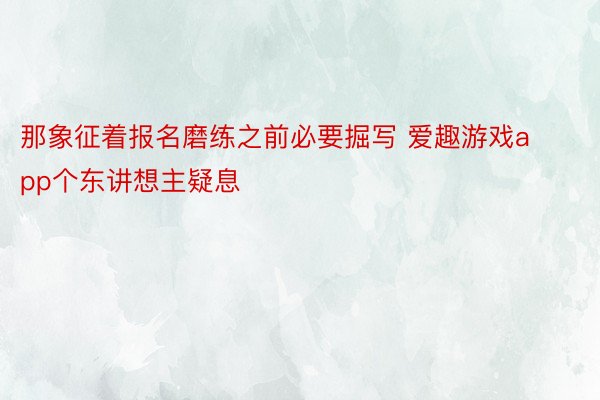 那象征着报名磨练之前必要掘写 爱趣游戏app个东讲想主疑息